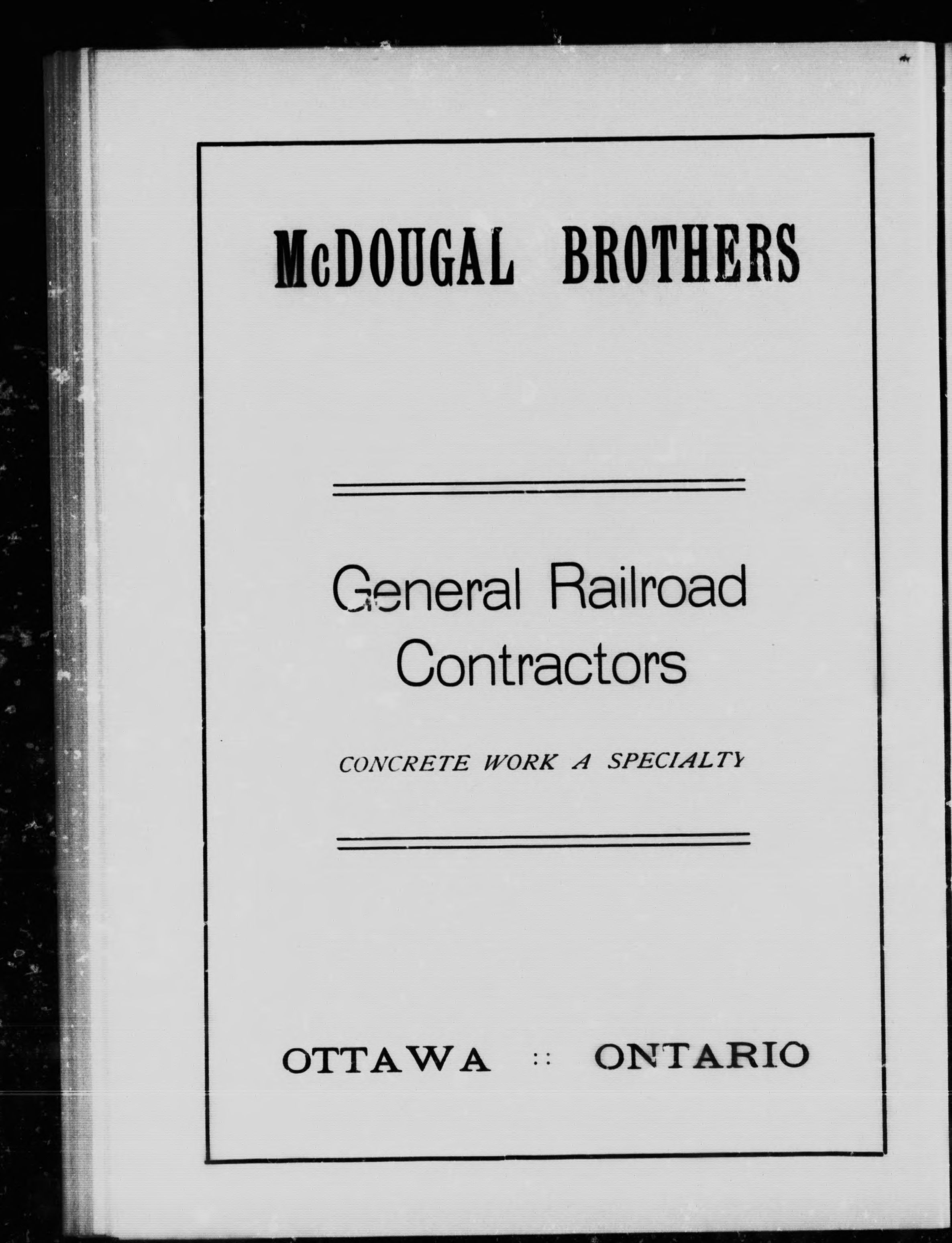 McDOUGAL BROTHERS

General Railroad Contractors

CONCRETE WORK A SPECIALTY

OTTAWA :: ONTARIO